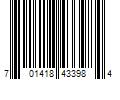 7 01418 43398 4